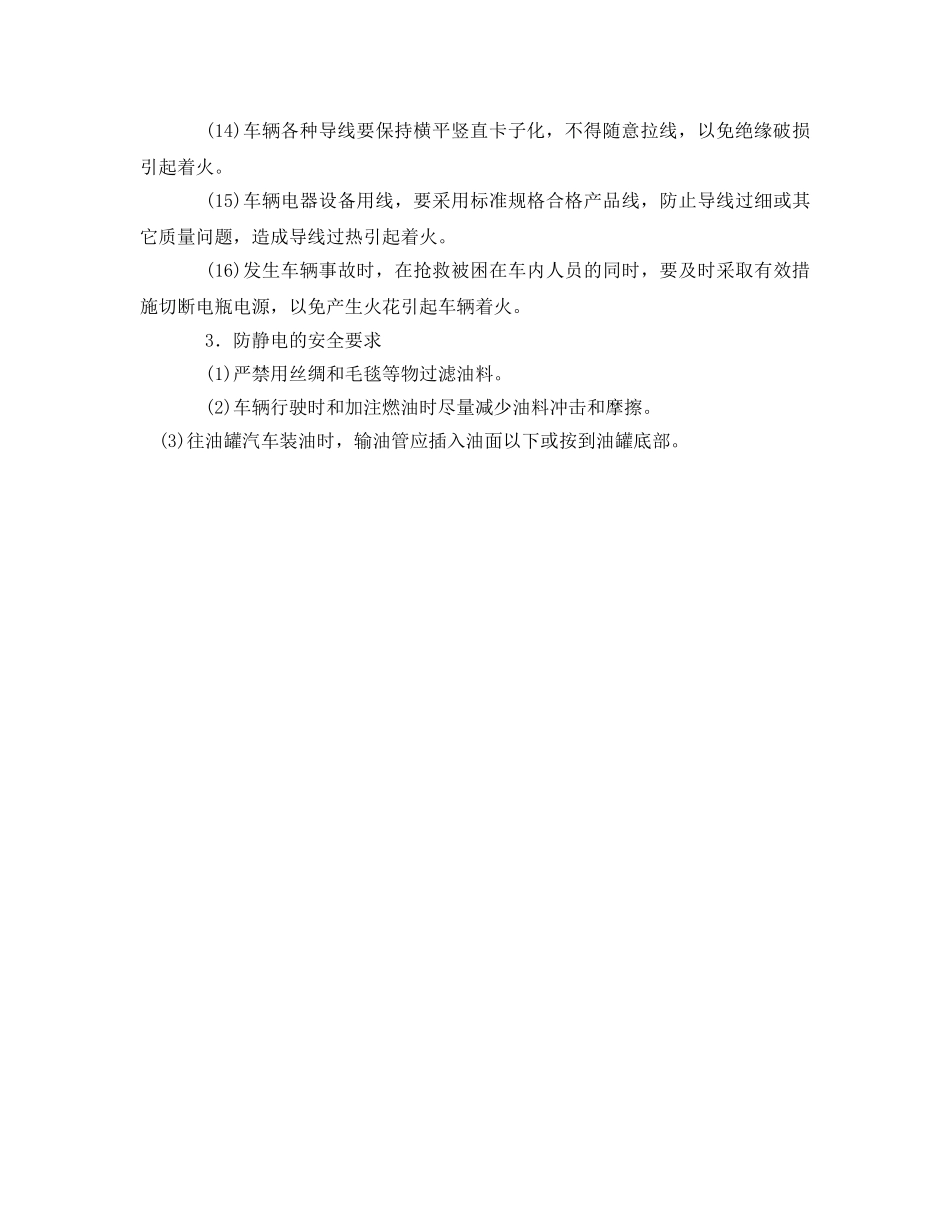 (14)车辆各种导线要保持横平竖直卡子化，不得随意拉线，以免绝缘破损引起着火。

(15)车辆电器设备用线，要采用标准规格合格产品线，防止导线过细或其它质量问题，造成导线过热引起着火。

(16)发生车辆事故时，在抢救被困在车内人员的同时，要及时采取有效措施切断电瓶电源，以免产生火花引起车辆着火。

3．防静电的安全要求

(1)严禁用丝绸和毛毯等物过滤油料。

(2)车辆行驶时和加注燃油时尽量减少油料冲击和摩擦。

(3)往油罐汽车装油时，输油管应插入油面以下或按到油罐底部。